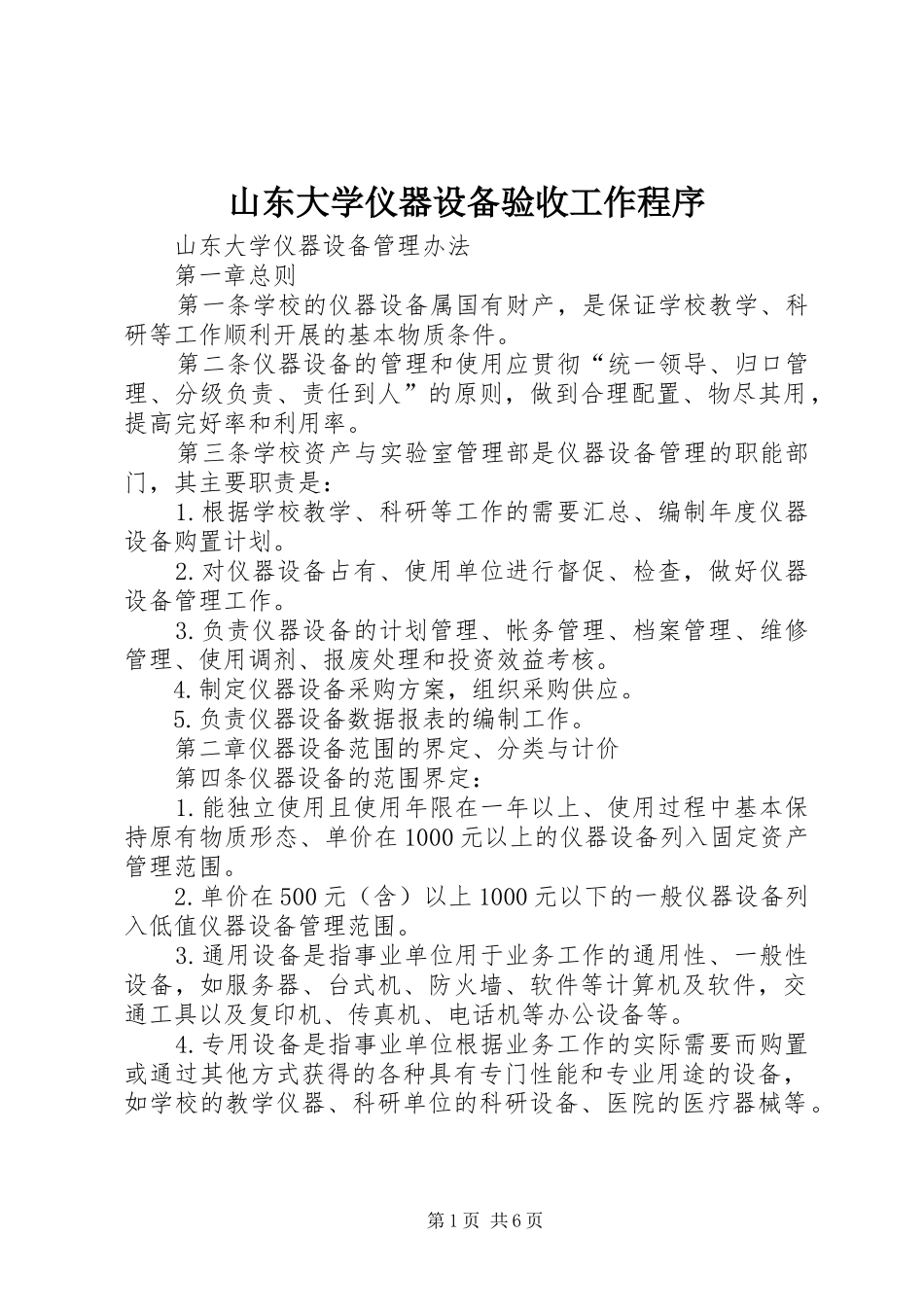 山东大学仪器设备验收工作程序

山东大学仪器设备管理办法

第一章总则

第一条学校的仪器设备属国有财产，是保证学校教学、科研等工作顺利开展的基本物质条件。

第二条仪器设备的管理和使用应贯彻“统一领导、归口管理、分级负责、责任到人”的原则，做到合理配置、物尽其用，提高完好率和利用率。

第三条学校资产与实验室管理部是仪器设备管理的职能部门，其主要职责是：

1.根据学校教学、科研等工作的需要汇总、编制年度仪器设备购置计划。

2.对仪器设备占有、使用单位进行督促、检查，做好仪器设备管理工作。

3.负责仪器设备的计划管理、帐务管理、档案管理、维修管理、使用调剂、报废处理和投资效益考核。

4.制定仪器设备采购方案，组织采购供应。

5.负责仪器设备数据报表的编制工作。

第二章仪器设备范围的界定、分类与计价

第四条仪器设备的范围界定：

1.能独立使用且使用年限在一年以上、使用过程中基本保持原有物质形态、单价在1000元以上的仪器设备列入固定资产管理范围。

2.单价在500元（含）以上1000元以下的一般仪器设备列入低值仪器设备管理范围。

3.通用设备是指事业单位用于业务工作的通用性、一般性设备，如服务器、台式机、防火墙、软件等计算机及软件，交通工具以及复印机、传真机、电话机等办公设备等。

4.专用设备是指事业单位根据业务工作的实际需要而购置或通过其他方式获得的各种具有专门性能和专业用途的设备，如学校的教学仪器、科研单位的科研设备、医院的医疗器械等。

第1页 共6页